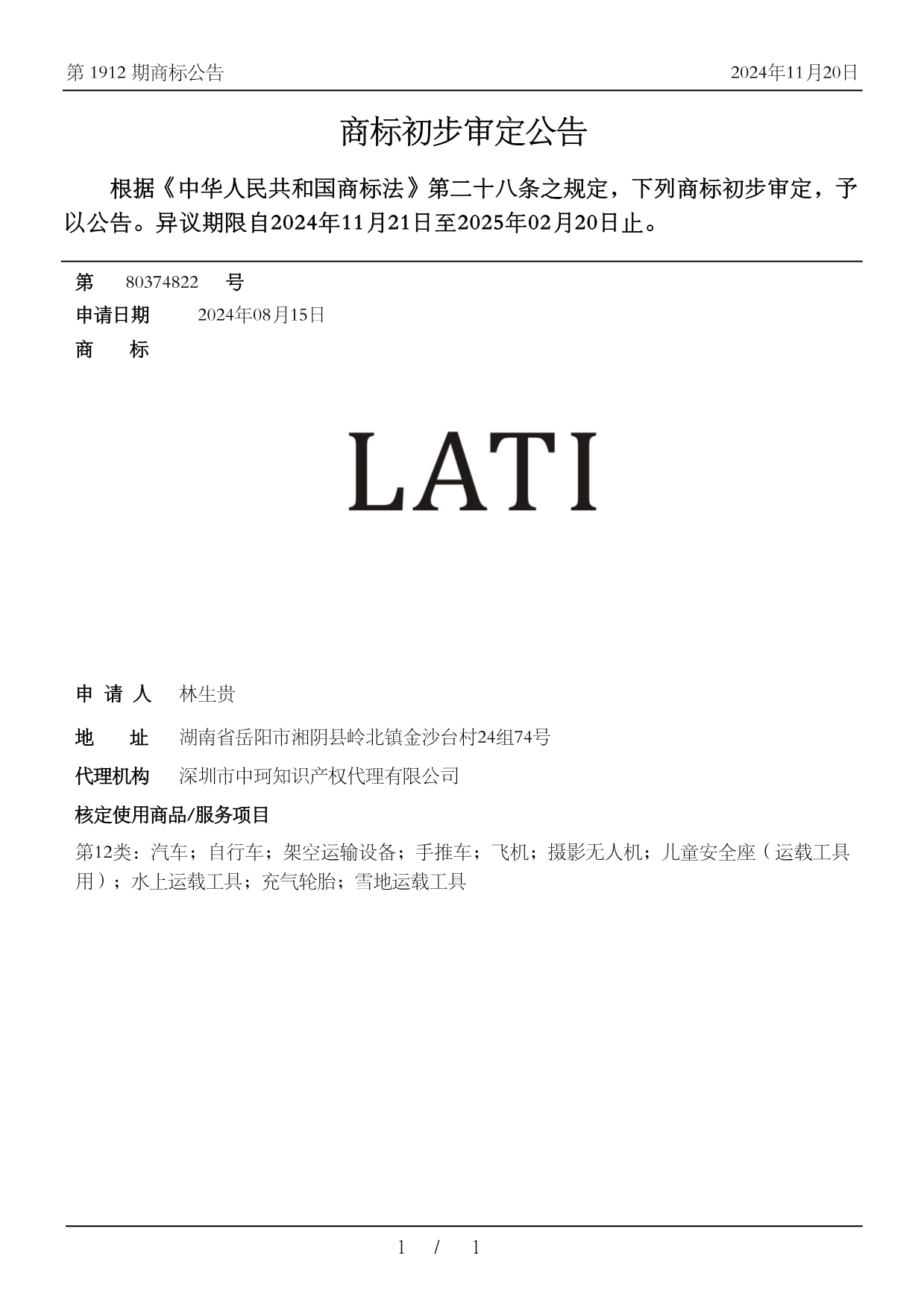 第 1912 期商标公告

2024年11月20日

商标初步审定公告

根据《中华人民共和国商标法》第二十八条之规定，下列商标初步审定，予以公告。异议期限自2024年11月21日至2025年02月20日止。

第　80374822　号

申请日期　2024年08月15日

商　标

LATI

申 请 人　林生贵

地　址　湖南省岳阳市湘阴县岭北镇金沙台村24组74号

代理机构　深圳市中珂知识产权代理有限公司

核定使用商品/服务项目

第12类：汽车；自行车；架空运输设备；手推车；飞机；摄影无人机；儿童安全座（运载工具用）；水上运载工具；充气轮胎；雪地运载工具

1 / 1